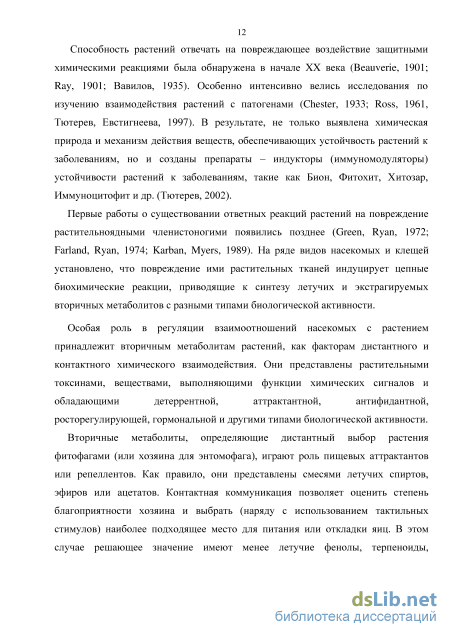 12

Способность растений отвечать на повреждающее воздействие защитными химическими реакциями была обнаружена в начале XX века (Beauverie, 1901; Ray, 1901; Вавилов, 1935). Особенно интенсивно велись исследования по изучению взаимодействия растений с патогенами (Chester, 1933; Ross, 1961, Тютерев, Евстигнеева, 1997). В результате, не только выявлена химическая природа и механизм действия веществ, обеспечивающих устойчвость растений к заболеваниям, но и созданы препараты – индукторы (иммуномодуляторы) устойчивости растений к заболеваниям, такие как Бион, Фитохит, Хитозар, Иммуноцитофит и др. (Тютерев, 2002).

Первые работы о существовании ответных реакций растений на повреждение растительноядными членистоногими появились позднее (Green, Ryan, 1972; Farland, Ryan, 1974; Karban, Myers, 1989). На ряде видов насекомых и клещей установлено, что повреждение ими растительных тканей индуцирует цепные биохимические реакции, приводящие к синтезу летучих и экстрагируемых вторичных метаболитов с разными типами биологической активности.

Особая роль в регуляции взаимоотношений насекомых с растением принадлежит вторичным метаболитам растений, как факторам дистантного и контактного химического взаимодействия. Они представлены растительными токсинами, веществами, выполняющими функции химических сигналов и обладающими детеррентной, аттрактантной, антифидантной, росторегулирующей, гормональной и другими типами биологической активности.

Вторичные метаболиты, определяющие дистантный выбор растения фитофагами (или хозяина для энтомофага), играют роль пищевых аттрактантов или репеллентов. Как правило, они представлены смесями летучих спиртов, эфиров или ацетатов. Контактная коммуникация позволяет оценить степень благоприятности хозяина и выбрать (наряду с использованием тактильных стимулов) наиболее подходящее место для питания или откладки яиц. В этом случае решающее значение имеют менее летучие фенолы, терпеноиды,

dsLib.net
библиотека диссертаций